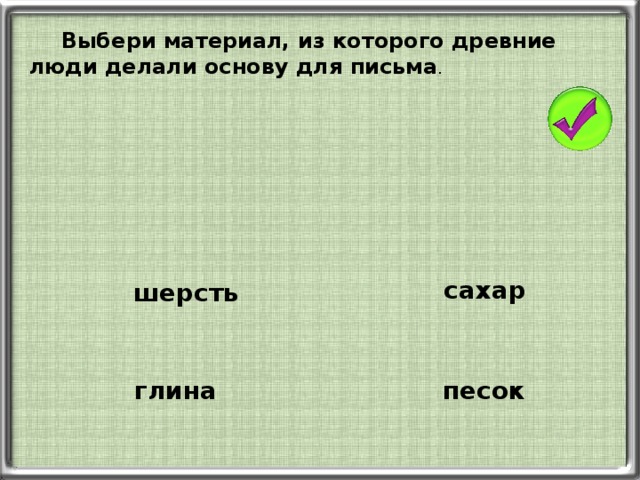 Выбери материал, из которого древние люди делали основу для письма.

шерсть

сахар

глина

песок